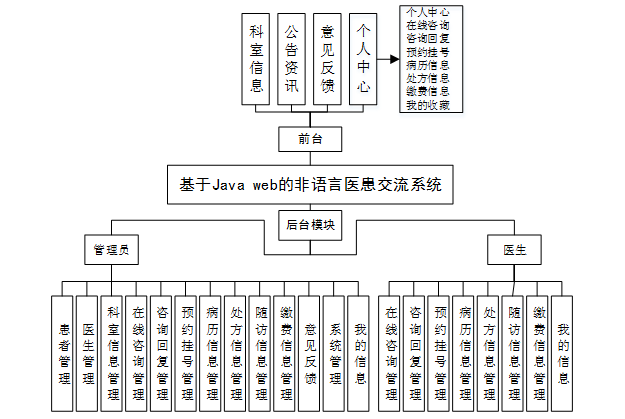 科室信息

公告资讯

意见反馈

个人中心

个人中心
在线咨询
咨询回复
预约挂号
病历信息
处方信息
缴费信息
我的收藏

前台

基于Java web的非语言医患交流系统

后台模块

管理员

医生

患者管理

医生管理

科室信息管理

在线咨询管理

咨询回复管理

预约挂号管理

病历信息管理

处方信息管理

随访信息管理

缴费信息管理

意见反馈

系统管理

我的信息

在线咨询管理

咨询回复管理

预约挂号管理

病历信息管理

处方信息管理

随访信息管理

缴费信息管理

我的信息